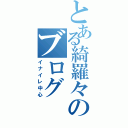 とある綺羅々のブログ
イナイレ中心